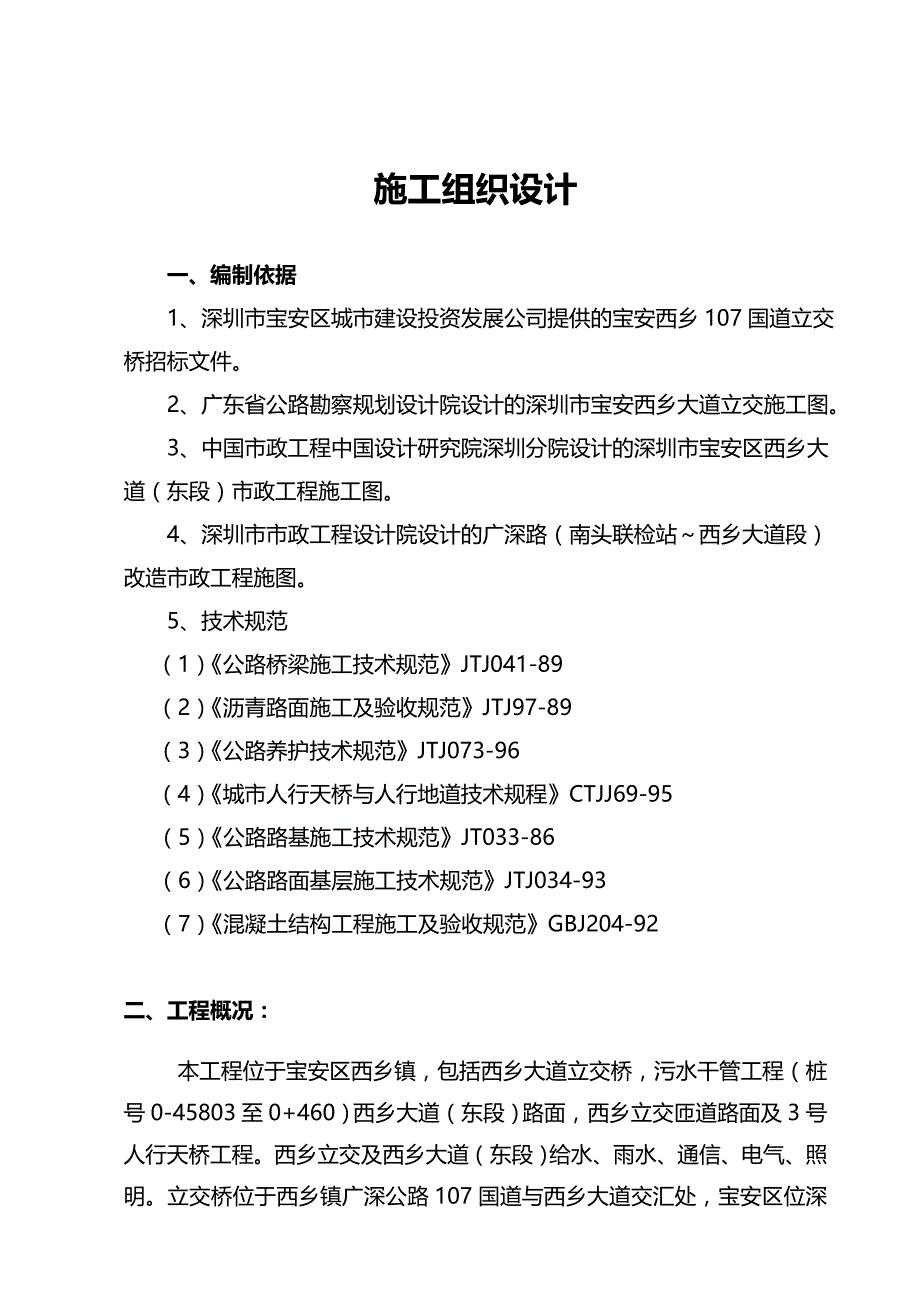 施工组织设计

一、编制依据

1、深圳市宝安区城市建设投资发展公司提供的宝安西乡 107 国道立交桥招标文件。

2、广东省公路勘察规划设计院设计的深圳市宝安西乡大道立交施工图。

3、中国市政工程中国设计研究院深圳分院设计的深圳市宝安区西乡大道（东段）市政工程施工图。

4、深圳市市政工程设计院设计的广深路（南头联检站～西乡大道段）改造市政工程施图。

5、技术规范

（1）《公路桥梁施工技术规范》JTJ041-89

（2）《沥青路面施工及验收规范》JTJ97-89

（3）《公路养护技术规范》JTJ073-96

（4）《城市人行天桥与人行地道技术规程》CTJJ69-95

（5）《公路路基施工技术规范》JT033-86

（6）《公路路面基层施工技术规范》JTJ034-93

（7）《混凝土结构工程施工及验收规范》GBJ204-92

二、工程概况：

本工程位于宝安区西乡镇，包括西乡大道立交桥，污水干管工程（桩号 0-45803 至 0+460）西乡大道（东段）路面，西乡立交匝道路面及 3 号人行天桥工程。西乡立交及西乡大道（东段）给水、雨水、通信、电气、照明。立交桥位于西乡镇广深公路 107 国道与西乡大道交汇处，宝安区位深